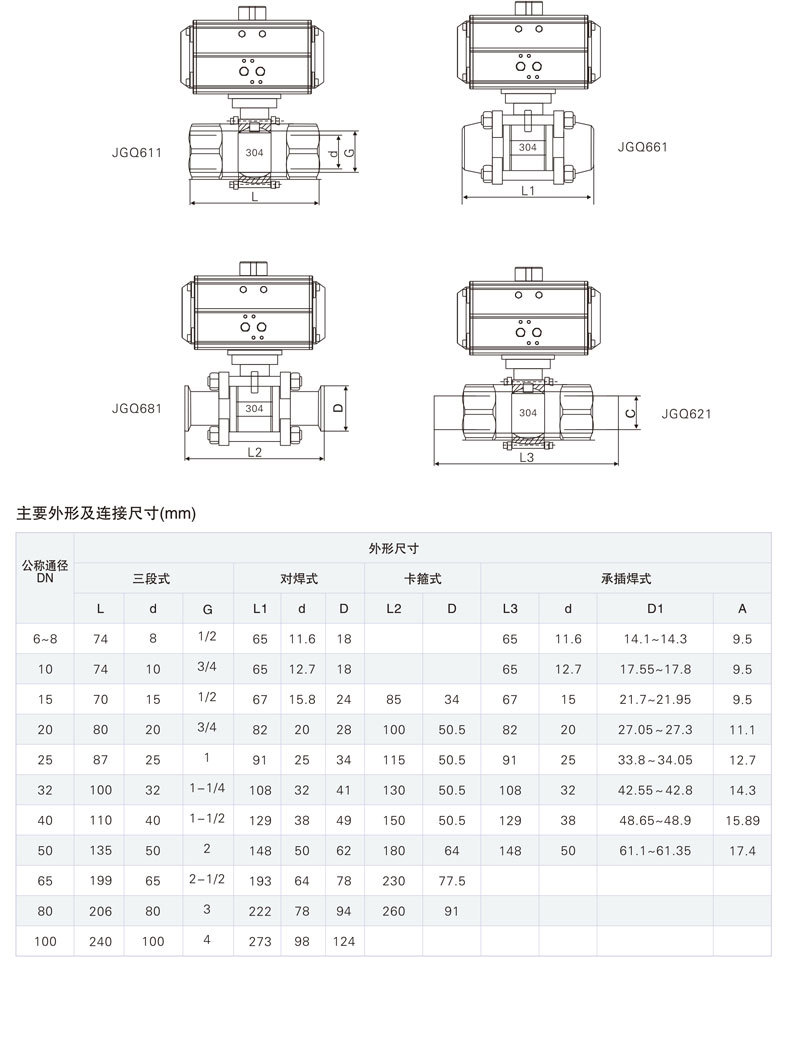 JGQ611

304

d G

L

304

JGQ661

L1

JGQ681

304

D

L2

304

C

JGQ621

L3

主要外形及连接尺寸(mm)

| 公称通径 DN | 外形尺寸 | | | | | | | | | | | |
|---|---|---|---|---|---|---|---|---|---|---|---|---|
| | 三段式 | | | 对焊式 | | | 卡箍式 | | 承插焊式 | | | |
| | L | d | G | L1 | d | D | L2 | D | L3 | d | D1 | A |
| 6~8 | 74 | 8 | 1/2 | 65 | 11.6 | 18 | | | 65 | 11.6 | 14.1~14.3 | 9.5 |
| 10 | 74 | 10 | 3/4 | 65 | 12.7 | 18 | | | 65 | 12.7 | 17.55~17.8 | 9.5 |
| 15 | 70 | 15 | 1/2 | 67 | 15.8 | 24 | 85 | 34 | 67 | 15 | 21.7~21.95 | 9.5 |
| 20 | 80 | 20 | 3/4 | 82 | 20 | 28 | 100 | 50.5 | 82 | 20 | 27.05~27.3 | 11.1 |
| 25 | 87 | 25 | 1 | 91 | 25 | 34 | 115 | 50.5 | 91 | 25 | 33.8~34.05 | 12.7 |
| 32 | 100 | 32 | 1-1/4 | 108 | 32 | 41 | 130 | 50.5 | 108 | 32 | 42.55~42.8 | 14.3 |
| 40 | 110 | 40 | 1-1/2 | 129 | 38 | 49 | 150 | 50.5 | 129 | 38 | 48.65~48.9 | 15.89 |
| 50 | 135 | 50 | 2 | 148 | 50 | 62 | 180 | 64 | 148 | 50 | 61.1~61.35 | 17.4 |
| 65 | 199 | 65 | 2-1/2 | 193 | 64 | 78 | 230 | 77.5 | | | | |
| 80 | 206 | 80 | 3 | 222 | 78 | 94 | 260 | 91 | | | | |
| 100 | 240 | 100 | 4 | 273 | 98 | 124 | | | | | | |